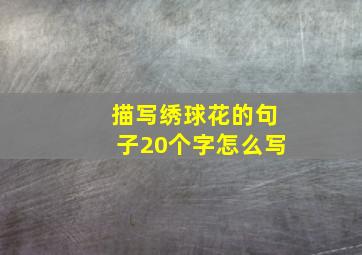 描写绣球花的句子20个字怎么写